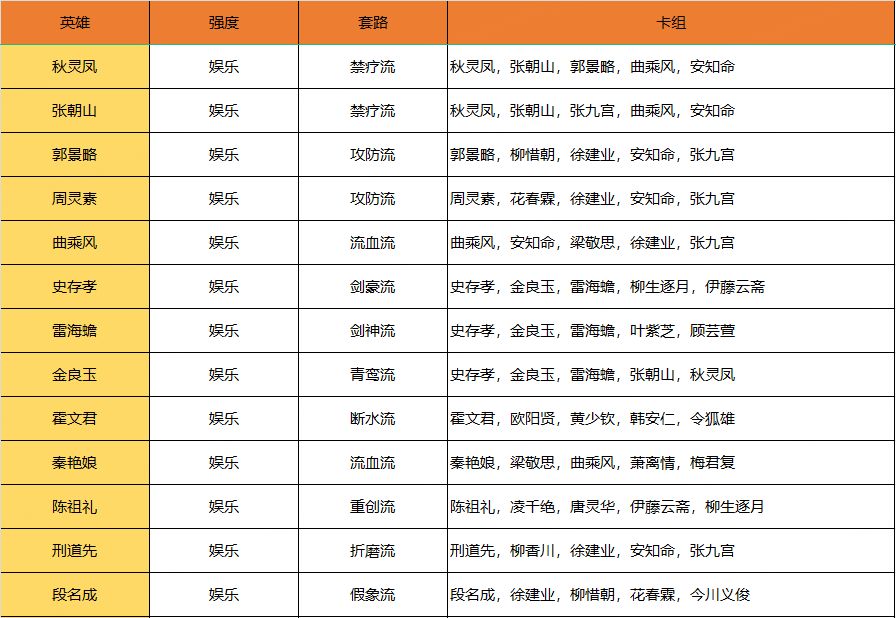 | 英雄 | 强度 | 套路 | 卡组 |
|---|---|---|---|
| 秋灵凤 | 娱乐 | 禁疗流 | 秋灵凤，张朝山，郭景略，曲乘风，安知命 |
| 张朝山 | 娱乐 | 禁疗流 | 秋灵凤，张朝山，张九宫，曲乘风，安知命 |
| 郭景略 | 娱乐 | 攻防流 | 郭景略，柳惜朝，徐建业，安知命，张九宫 |
| 周灵素 | 娱乐 | 攻防流 | 周灵素，花春霖，徐建业，安知命，张九宫 |
| 曲乘风 | 娱乐 | 流血流 | 曲乘风，安知命，梁敬思，徐建业，张九宫 |
| 史存孝 | 娱乐 | 剑豪流 | 史存孝，金良玉，雷海蟾，柳生逐月，伊藤云斋 |
| 雷海蟾 | 娱乐 | 剑神流 | 史存孝，金良玉，雷海蟾，叶紫芝，顾芸萱 |
| 金良玉 | 娱乐 | 青鸾流 | 史存孝，金良玉，雷海蟾，张朝山，秋灵凤 |
| 霍文君 | 娱乐 | 断水流 | 霍文君，欧阳贤，黄少钦，韩安仁，令狐雄 |
| 秦艳娘 | 娱乐 | 流血流 | 秦艳娘，梁敬思，曲乘风，萧离情，梅君复 |
| 陈祖礼 | 娱乐 | 重创流 | 陈祖礼，凌千绝，唐灵华，伊藤云斋，柳生逐月 |
| 刑道先 | 娱乐 | 折磨流 | 刑道先，柳香川，徐建业，安知命，张九宫 |
| 段名成 | 娱乐 | 假象流 | 段名成，徐建业，柳惜朝，花春霖，今川义俊 |